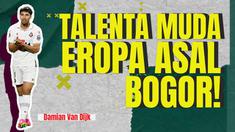 TALENTA MUDA EROPA ASAL BOGOR!

Damian Van Dijk